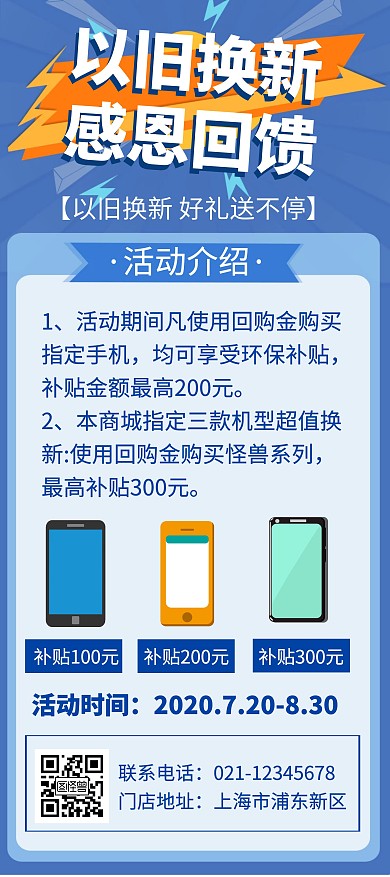 以旧换新
感恩回馈

【以旧换新 好礼送不停】

·活动介绍·

1、活动期间凡使用回购金购买指定手机，均可享受环保补贴，补贴金额最高200元。
2、本商城指定三款机型超值换新:使用回购金购买怪兽系列，最高补贴300元。

补贴100元
补贴200元
补贴300元

活动时间：2020.7.20-8.30

图怪兽

联系电话：021-12345678
门店地址：上海市浦东新区